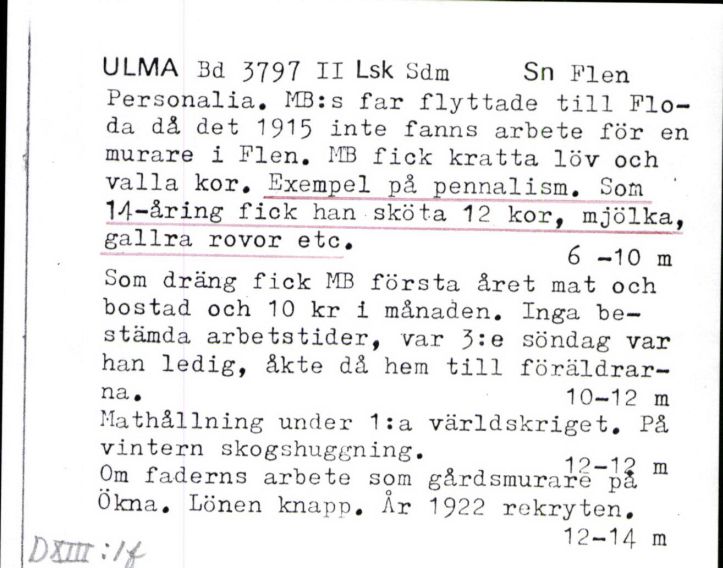 ULMA Bd 3797 II Lsk Sdm Sn Flen
Personalia. MB:s far flyttade till Floda då det 1915 inte fanns arbete för en murare i Flen. MB fick kratta löv och valla kor. Exempel på pennalism. Som 14-åring fick han sköta 12 kor, mjölka, gallra rovor etc.
6 -10 m
Som dräng fick MB första året mat och bostad och 10 kr i månaden. Inga bestämda arbetstider, var 3:e söndag var han ledig, åkte då hem till föräldrarna.
10-12 m
Mathållning under 1:a världskriget. På vintern skogshuggning.
12-12 m
Om faderns arbete som gårdsmurare på Ökna. Lönen knapp. År 1922 rekryten.
12-14 m
DXIII:1f